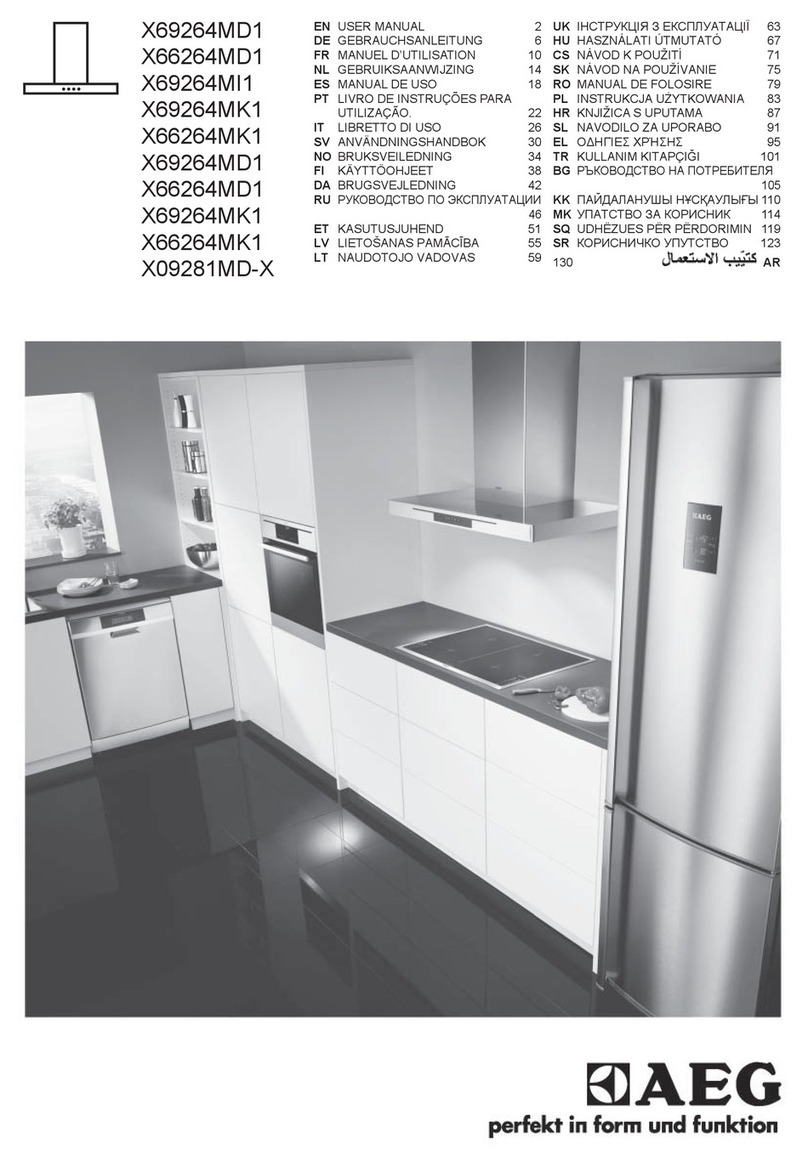 X69264MD1
X66264MD1
X69264MI1
X69264MK1
X66264MK1
X69264MD1
X66264MD1
X69264MK1
X66264MK1
X09281MD-X

EN USER MANUAL 2
DE GEBRAUCHSANLEITUNG 6
FR MANUEL D'UTILISATION 10
NL GEBRUIKSAANWIJZING 14
ES MANUAL DE USO 18
PT LIVRO DE INSTRUÇÕES PARA UTILIZAÇÃO. 22
IT LIBRETTO DI USO 26
SV ANVÄNDNINGSHANDBOK 30
NO BRUKSVEILEDNING 34
FI KÄYTTÖOHJEET 38
DA BRUGSVEJLEDNING 42
RU РУКОВОДСТВО ПО ЭКСПЛУАТАЦИИ 46
ET KASUTUSJUHEND 51
LV LIETOŠANAS PAMĀCĪBA 55
LT NAUDOTOJO VADOVAS 59

UK ІНСТРУКЦІЯ З ЕКСПЛУАТАЦІЇ 63
HU HASZNÁLATI ÚTMUTATÓ 67
CS NÁVOD K POUŽITÍ 71
SK NÁVOD NA POUŽÍVANIE 75
RO MANUAL DE FOLOSIRE 79
PL INSTRUKCJA UŻYTKOWANIA 83
HR KNJIŽICA S UPUTAMA 87
SL NAVODILO ZA UPORABO 91
EL ΟΔΗΓΙΕΣ ΧΡΗΣΗΣ 95
TR KULLANIM KITAPÇIĞI 101
BG РЪКОВОДСТВО НА ПОТРЕБИТЕЛЯ 105
KK ПАЙДАЛАНУШЫ НҰСҚАУЛЫҒЫ 110
MK УПАТСТВО ЗА КОРИСНИК 114
SQ UDHËZUES PËR PËRDORIMIN 119
SR КОРИСНИЧКО УПУТСТВО 123
130 كتيّب الاستعمال AR

AEG

AEG
perfekt in form und funktion